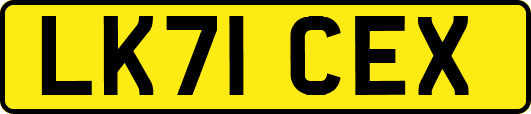 LK71 CEX